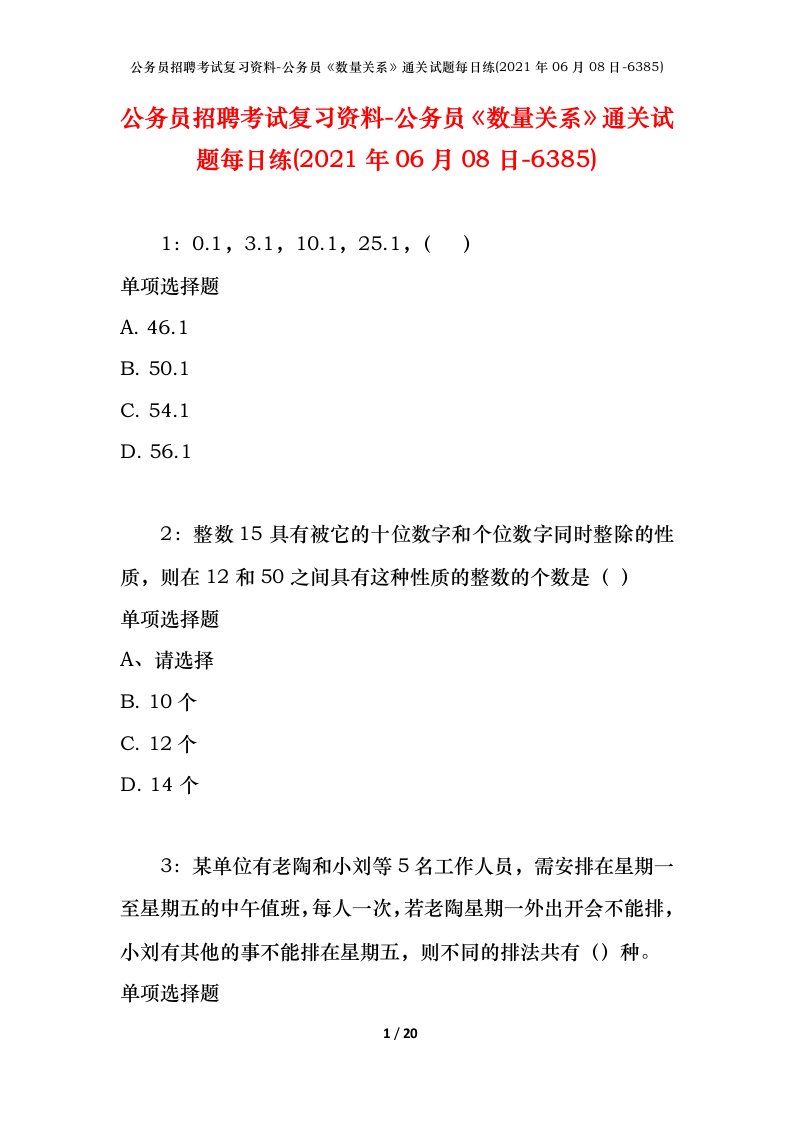 公务员招聘考试复习资料-公务员《数量关系》通关试题每日练(2021 年 06 月 08 日-6385)

公务员招聘考试复习资料-公务员《数量关系》通关试题每日练(2021 年 06 月 08 日-6385)

1：0.1，3.1，10.1，25.1，(　)

单项选择题

A. 46.1

B. 50.1

C. 54.1

D. 56.1

2：整数 15 具有被它的十位数字和个位数字同时整除的性质，则在 12 和 50 之间具有这种性质的整数的个数是（ ）

单项选择题

A、请选择

B. 10 个

C. 12 个

D. 14 个

3：某单位有老陶和小刘等 5 名工作人员，需安排在星期一至星期五的中午值班，每人一次，若老陶星期一外出开会不能排，小刘有其他的事不能排在星期五，则不同的排法共有（）种。

单项选择题

1 / 20